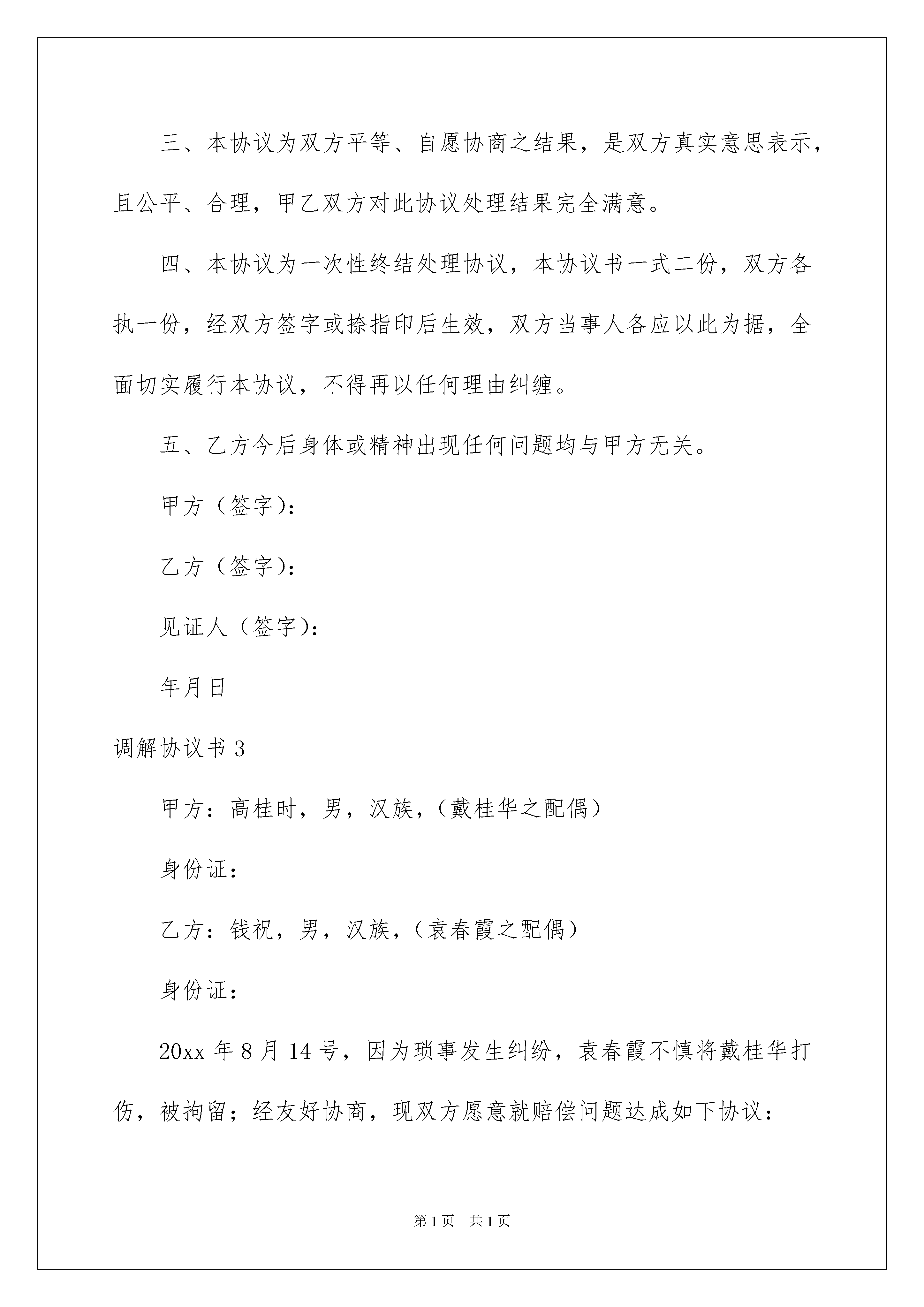 三、本协议为双方平等、自愿协商之结果，是双方真实意思表示，且公平、合理，甲乙双方对此协议处理结果完全满意。

四、本协议为一次性终结处理协议，本协议书一式二份，双方各执一份，经双方签字或捺指印后生效，双方当事人各应以此为据，全面切实履行本协议，不得再以任何理由纠缠。

五、乙方今后身体或精神出现任何问题均与甲方无关。

甲方（签字）：

乙方（签字）：

见证人（签字）：

年月日

调解协议书 3

甲方：高桂时，男，汉族，（戴桂华之配偶）

身份证：

乙方：钱祝，男，汉族，（袁春霞之配偶）

身份证：

20xx 年 8 月 14 号，因为琐事发生纠纷，袁春霞不慎将戴桂华打伤，被拘留；经友好协商，现双方愿意就赔偿问题达成如下协议：

第 1 页 共 1 页